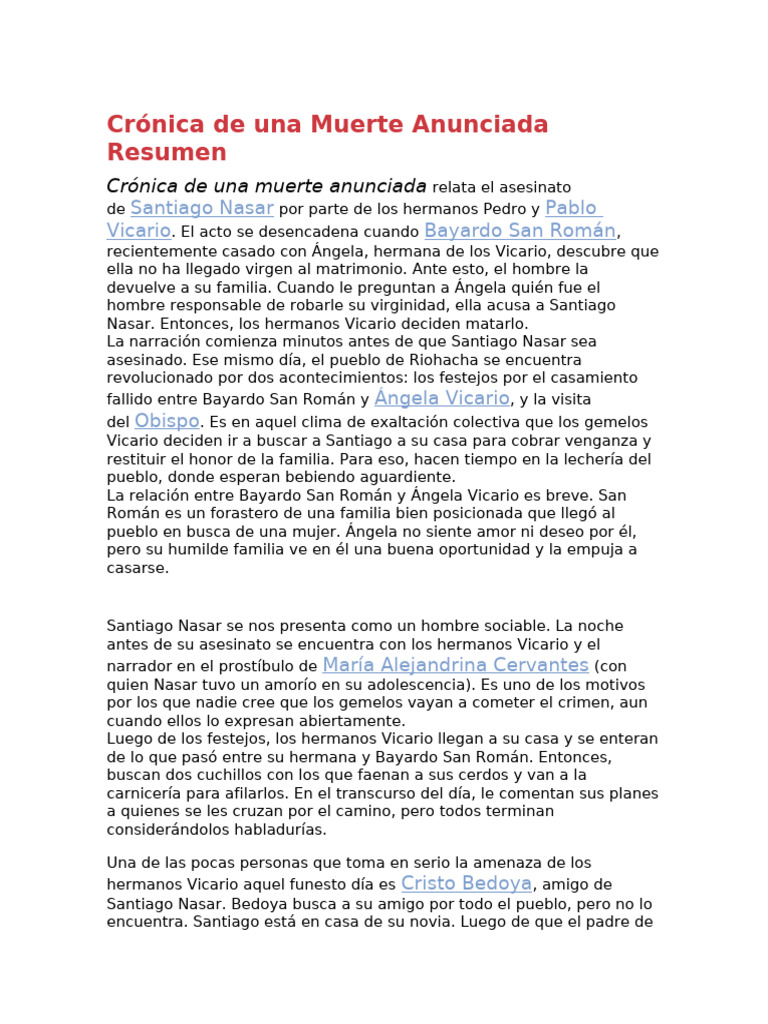 Crónica de una Muerte Anunciada Resumen

Crónica de una muerte anunciada relata el asesinato de Santiago Nasar por parte de los hermanos Pedro y Pablo Vicario. El acto se desencadena cuando Bayardo San Román, recientemente casado con Ángela, hermana de los Vicario, descubre que ella no ha llegado virgen al matrimonio. Ante esto, el hombre la devuelve a su familia. Cuando le preguntan a Ángela quién fue el hombre responsable de robarle su virginidad, ella acusa a Santiago Nasar. Entonces, los hermanos Vicario deciden matarlo.
La narración comienza minutos antes de que Santiago Nasar sea asesinado. Ese mismo día, el pueblo de Riohacha se encuentra revolucionado por dos acontecimientos: los festejos por el casamiento fallido entre Bayardo San Román y Ángela Vicario, y la visita del Obispo. Es en aquel clima de exaltación colectiva que los gemelos Vicario deciden ir a buscar a Santiago a su casa para cobrar venganza y restituir el honor de la familia. Para eso, hacen tiempo en la lechería del pueblo, donde esperan bebiendo aguardiente.
La relación entre Bayardo San Román y Ángela Vicario es breve. San Román es un forastero de una familia bien posicionada que llegó al pueblo en busca de una mujer. Ángela no siente amor ni deseo por él, pero su humilde familia ve en él una buena oportunidad y la empuja a casarse.

Santiago Nasar se nos presenta como un hombre sociable. La noche antes de su asesinato se encuentra con los hermanos Vicario y el narrador en el prostíbulo de María Alejandrina Cervantes (con quien Nasar tuvo un amorío en su adolescencia). Es uno de los motivos por los que nadie cree que los gemelos vayan a cometer el crimen, aun cuando ellos lo expresan abiertamente.
Luego de los festejos, los hermanos Vicario llegan a su casa y se enteran de lo que pasó entre su hermana y Bayardo San Román. Entonces, buscan dos cuchillos con los que faenan a sus cerdos y van a la carnicería para afilarlos. En el transcurso del día, le comentan sus planes a quienes se les cruzan por el camino, pero todos terminan considerándolos habladurías.

Una de las pocas personas que toma en serio la amenaza de los hermanos Vicario aquel funesto día es Cristo Bedoya, amigo de Santiago Nasar. Bedoya busca a su amigo por todo el pueblo, pero no lo encuentra. Santiago está en casa de su novia. Luego de que el padre de